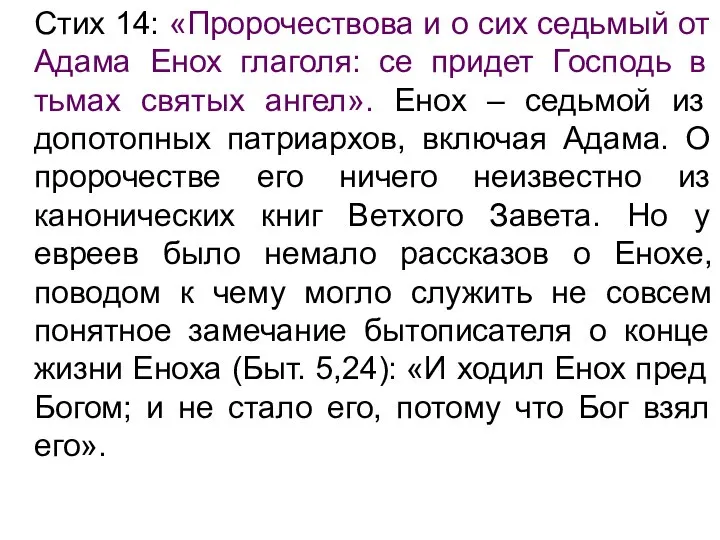 Стих 14: «Пророчествова и о сих седьмый от Адама Енох глаголя: се придет Господь в тьмах святых ангел». Енох – седьмой из допотопных патриархов, включая Адама. О пророчестве его ничего неизвестно из канонических книг Ветхого Завета. Но у евреев было немало рассказов о Енохе, поводом к чему могло служить не совсем понятное замечание бытописателя о конце жизни Еноха (Быт. 5,24): «И ходил Енох пред Богом; и не стало его, потому что Бог взял его».